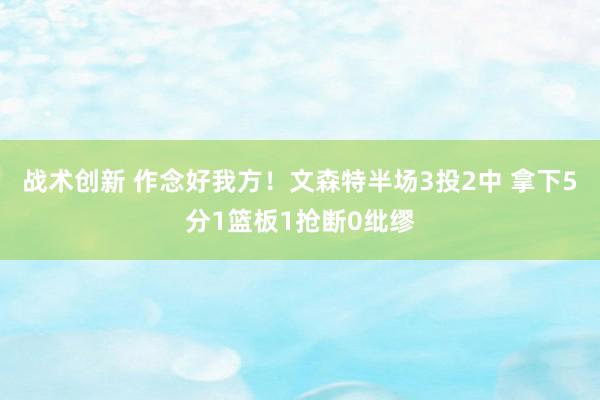 战术创新 作念好我方！文森特半场3投2中 拿下5分1篮板1抢断0纰缪